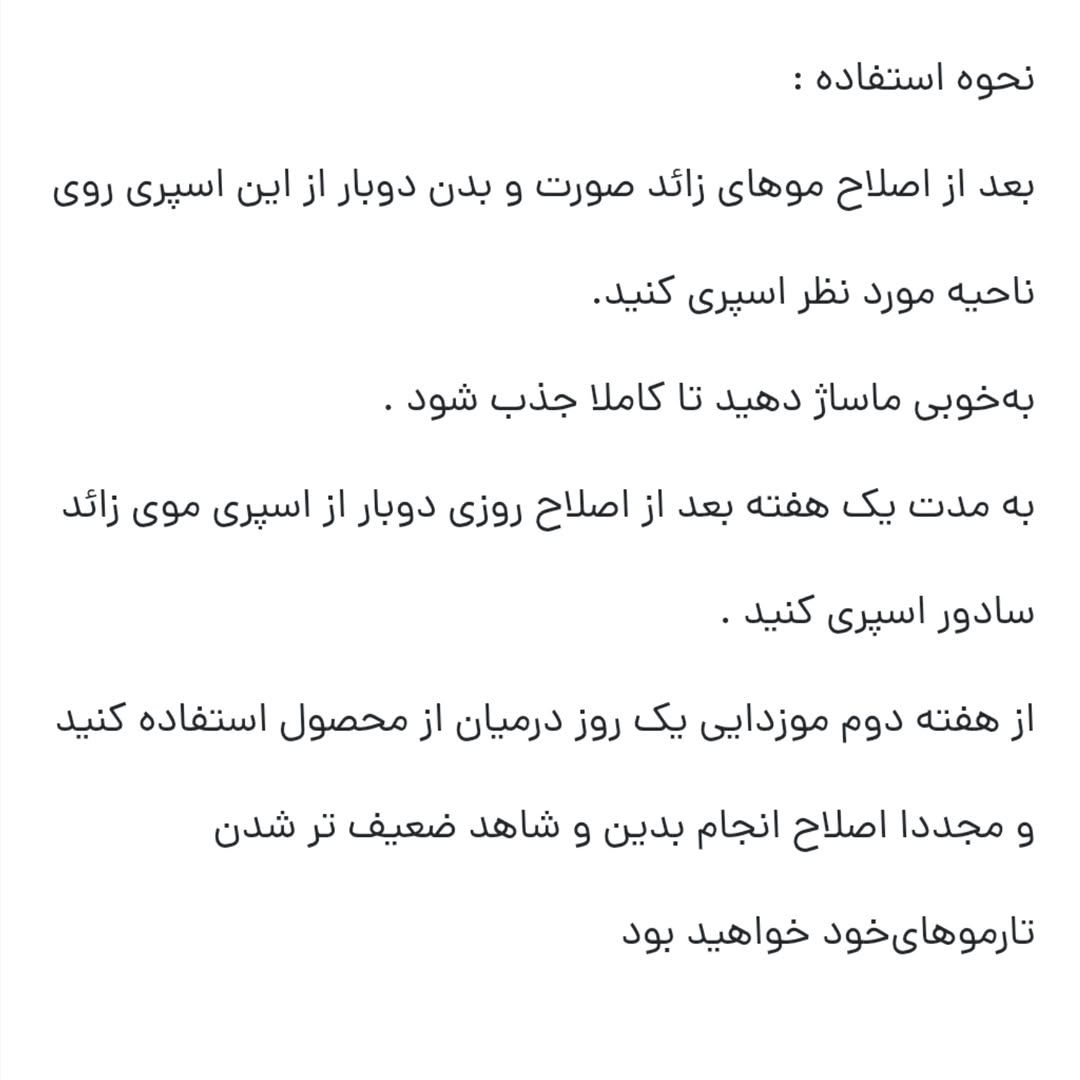 نحوه استفاده :

بعد از اصلاح موهای زائد صورت و بدن دوبار از این اسپری روی ناحیه مورد نظر اسپری کنید.

به‌خوبی ماساژ دهید تا کاملا جذب شود .

به مدت یک هفته بعد از اصلاح روزی دوبار از اسپری موی زائد سادور اسپری کنید .

از هفته دوم موزدایی یک روز درمیان از محصول استفاده کنید و مجددا اصلاح انجام بدین و شاهد ضعیف تر شدن تارموهای‌خود خواهید بود